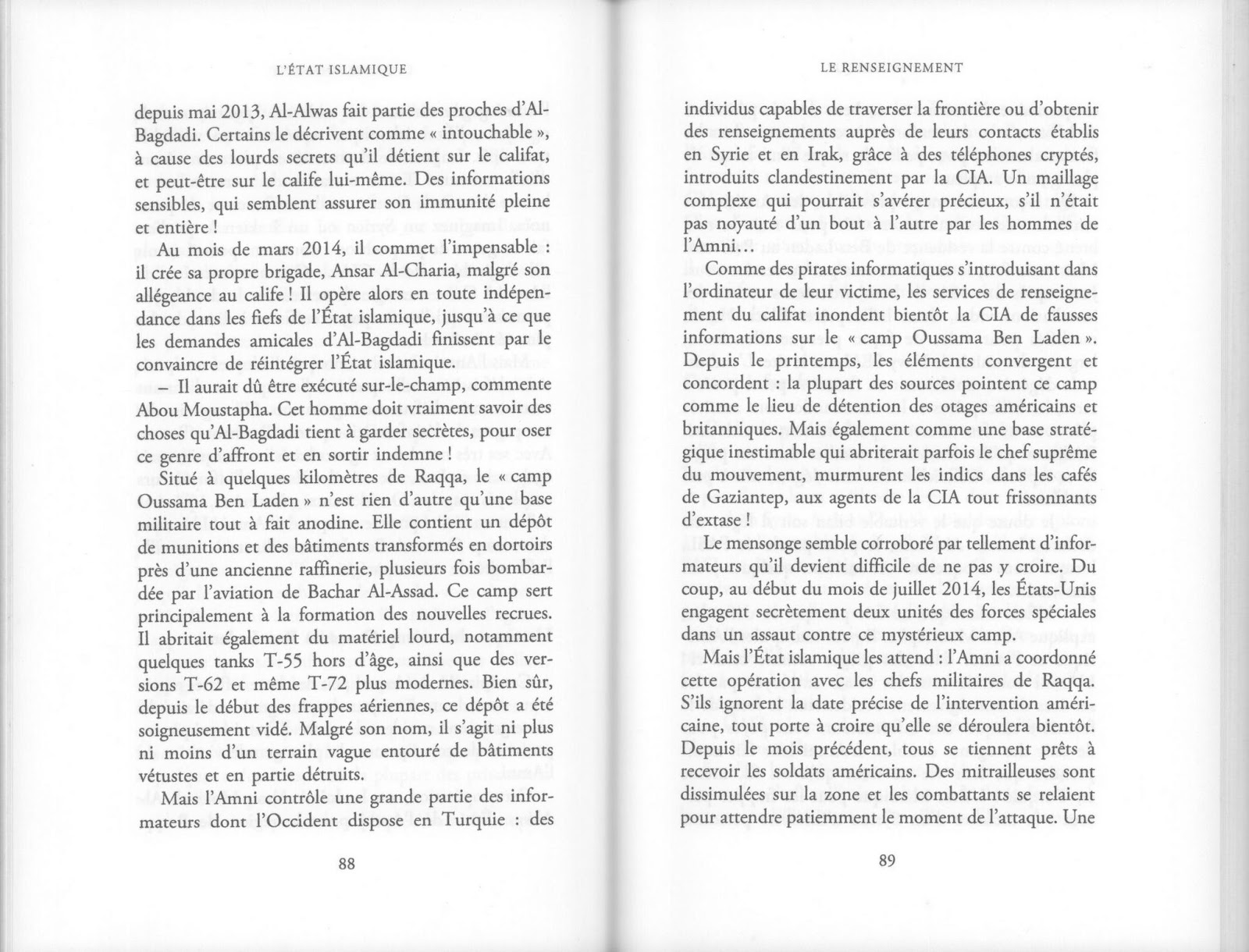 L'ÉTAT ISLAMIQUE

depuis mai 2013, Al-Alwas fait partie des proches d'Al-Bagdadi. Certains le décrivent comme « intouchable », à cause des lourds secrets qu'il détient sur le califat, et peut-être sur le calife lui-même. Des informations sensibles, qui semblent assurer son immunité pleine et entière !

Au mois de mars 2014, il commet l'impensable : il crée sa propre brigade, Ansar Al-Charia, malgré son allégeance au calife ! Il opère alors en toute indépendance dans les fiefs de l'État islamique, jusqu'à ce que les demandes amicales d'Al-Bagdadi finissent par le convaincre de réintégrer l'État islamique.

– Il aurait dû être exécuté sur-le-champ, commente Abou Moustapha. Cet homme doit vraiment savoir des choses qu'Al-Bagdadi tient à garder secrètes, pour oser ce genre d'affront et en sortir indemne !

Situé à quelques kilomètres de Raqqa, le « camp Oussama Ben Laden » n'est rien d'autre qu'une base militaire tout à fait anodine. Elle contient un dépôt de munitions et des bâtiments transformés en dortoirs près d'une ancienne raffinerie, plusieurs fois bombardée par l'aviation de Bachar Al-Assad. Ce camp sert principalement à la formation des nouvelles recrues. Il abritait également du matériel lourd, notamment quelques tanks T-55 hors d'âge, ainsi que des versions T-62 et même T-72 plus modernes. Bien sûr, depuis le début des frappes aériennes, ce dépôt a été soigneusement vidé. Malgré son nom, il s'agit ni plus ni moins d'un terrain vague entouré de bâtiments vétustes et en partie détruits.

Mais l'Amni contrôle une grande partie des informateurs dont l'Occident dispose en Turquie : des

88

LE RENSEIGNEMENT

individus capables de traverser la frontière ou d'obtenir des renseignements auprès de leurs contacts établis en Syrie et en Irak, grâce à des téléphones cryptés, introduits clandestinement par la CIA. Un maillage complexe qui pourrait s'avérer précieux, s'il n'était pas noyauté d'un bout à l'autre par les hommes de l'Amni…

Comme des pirates informatiques s'introduisant dans l'ordinateur de leur victime, les services de renseignement du califat inondent bientôt la CIA de fausses informations sur le « camp Oussama Ben Laden ». Depuis le printemps, les éléments convergent et concordent : la plupart des sources pointent ce camp comme le lieu de détention des otages américains et britanniques. Mais également comme une base stratégique inestimable qui abriterait parfois le chef suprême du mouvement, murmurent les indics dans les cafés de Gaziantep, aux agents de la CIA tout frissonnants d'extase !

Le mensonge semble corroboré par tellement d'informateurs qu'il devient difficile de ne pas y croire. Du coup, au début du mois de juillet 2014, les États-Unis engagent secrètement deux unités des forces spéciales dans un assaut contre ce mystérieux camp.

Mais l'État islamique les attend : l'Amni a coordonné cette opération avec les chefs militaires de Raqqa. S'ils ignorent la date précise de l'intervention américaine, tout porte à croire qu'elle se déroulera bientôt. Depuis le mois précédent, tous se tiennent prêts à recevoir les soldats américains. Des mitrailleuses sont dissimulées sur la zone et les combattants se relaient pour attendre patiemment le moment de l'attaque. Une

89